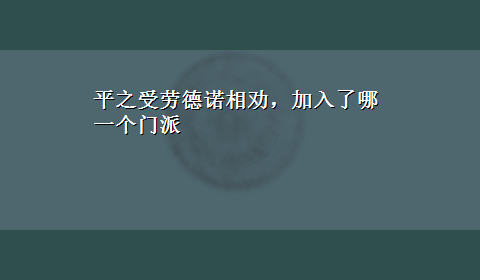 平之受劳德诺相劝，加入了哪一个门派